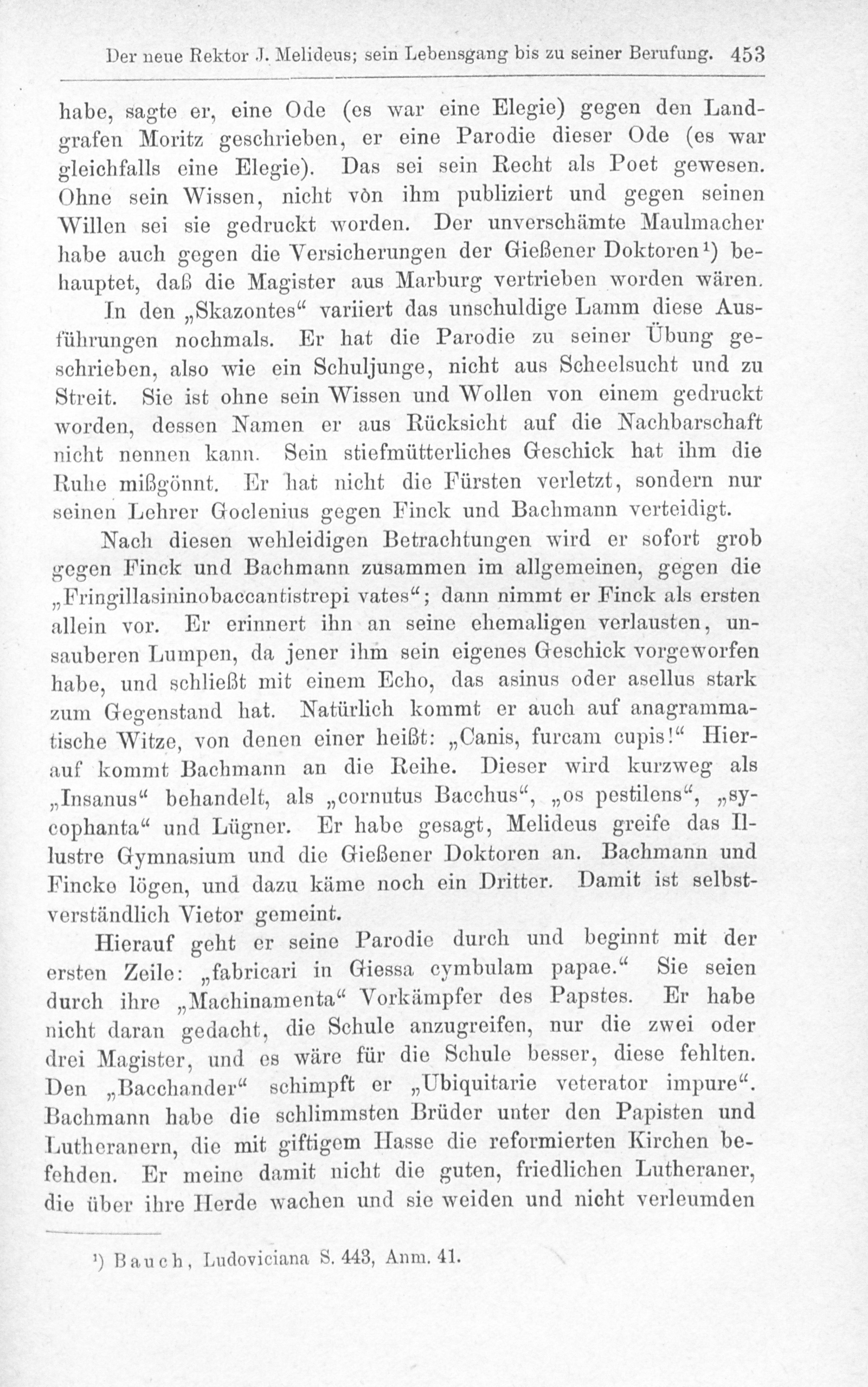 Der neue Rektor J. Melideus; sein Lebensgang bis zu seiner Berufung. 453

habe, sagte er, eine Ode (es war eine Elegie) gegen den Landgrafen Moritz geschrieben, er eine Parodie dieser Ode (es war gleichfalls eine Elegie). Das sei sein Recht als Poet gewesen. Ohne sein Wissen, nicht vòn ihm publiziert und gegen seinen Willen sei sie gedruckt worden. Der unverschämte Maulmacher habe auch gegen die Versicherungen der Gießener Doktoren¹) behauptet, daß die Magister aus Marburg vertrieben worden wären.

In den „Skazontes“ variiert das unschuldige Lamm diese Ausführungen nochmals. Er hat die Parodie zu seiner Übung geschrieben, also wie ein Schuljunge, nicht aus Scheelsucht und zu Streit. Sie ist ohne sein Wissen und Wollen von einem gedruckt worden, dessen Namen er aus Rücksicht auf die Nachbarschaft nicht nennen kann. Sein stiefmütterliches Geschick hat ihm die Ruhe mißgönnt. Er hat nicht die Fürsten verletzt, sondern nur seinen Lehrer Goclenius gegen Finck und Bachmann verteidigt.

Nach diesen wehleidigen Betrachtungen wird er sofort grob gegen Finck und Bachmann zusammen im allgemeinen, gegen die „Fringillasininobaccantistrepi vates“; dann nimmt er Finck als ersten allein vor. Er erinnert ihn an seine ehemaligen verlausten, unsauberen Lumpen, da jener ihm sein eigenes Geschick vorgeworfen habe, und schließt mit einem Echo, das asinus oder asellus stark zum Gegenstand hat. Natürlich kommt er auch auf anagrammatische Witze, von denen einer heißt: „Canis, furcam cupis!“ Hierauf kommt Bachmann an die Reihe. Dieser wird kurzweg als „Insanus“ behandelt, als „cornutus Bacchus“, „os pestilens“, „sycophanta“ und Lügner. Er habe gesagt, Melideus greife das Illustre Gymnasium und die Gießener Doktoren an. Bachmann und Fincke lögen, und dazu käme noch ein Dritter. Damit ist selbstverständlich Vietor gemeint.

Hierauf geht er seine Parodie durch und beginnt mit der ersten Zeile: „fabricari in Giessa cymbulam papae.“ Sie seien durch ihre „Machinamenta“ Vorkämpfer des Papstes. Er habe nicht daran gedacht, die Schule anzugreifen, nur die zwei oder drei Magister, und es wäre für die Schule besser, diese fehlten. Den „Bacchander“ schimpft er „Ubiquitarie veterator impure“. Bachmann habe die schlimmsten Brüder unter den Papisten und Lutheranern, die mit giftigem Hasse die reformierten Kirchen befehden. Er meine damit nicht die guten, friedlichen Lutheraner, die über ihre Herde wachen und sie weiden und nicht verleumden

¹) Bauch, Ludoviciana S. 443, Anm. 41.